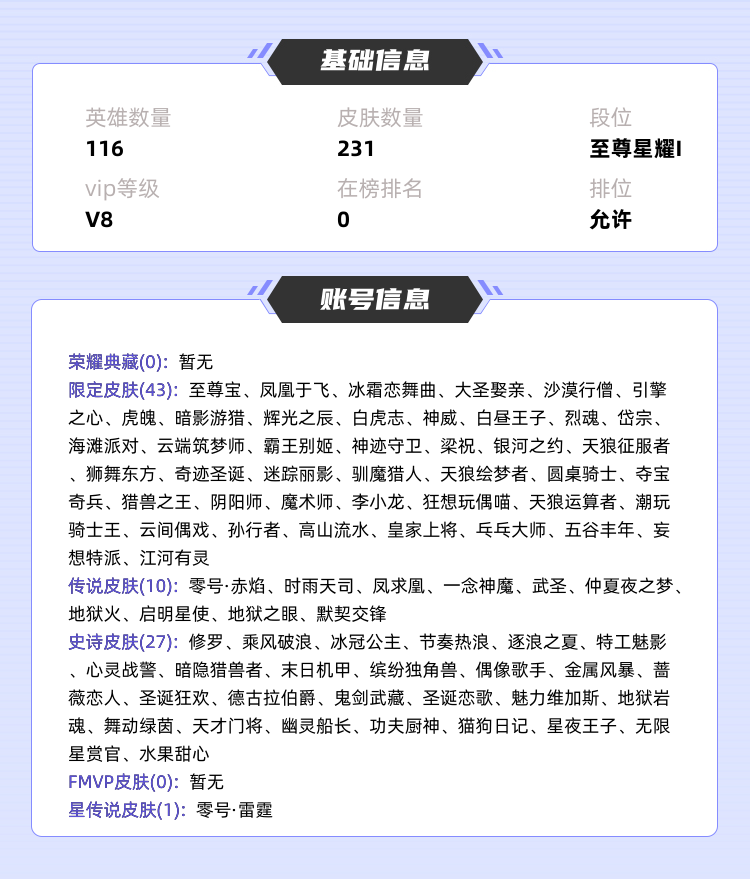 基础信息

英雄数量
116

皮肤数量
231

段位
至尊星耀I

vip等级
V8

在榜排名
0

排位
允许

账号信息

荣耀典藏(0): 暂无
限定皮肤(43): 至尊宝、凤凰于飞、冰霜恋舞曲、大圣娶亲、沙漠行僧、引擎之心、虎魄、暗影游猎、辉光之辰、白虎志、神威、白昼王子、烈魂、岱宗、海滩派对、云端筑梦师、霸王别姬、神迹守卫、梁祝、银河之约、天狼征服者、狮舞东方、奇迹圣诞、迷踪丽影、驯魔猎人、天狼绘梦者、圆桌骑士、夺宝奇兵、猎兽之王、阴阳师、魔术师、李小龙、狂想玩偶喵、天狼运算者、潮玩骑士王、云间偶戏、孙行者、高山流水、皇家上将、乓乓大师、五谷丰年、妄想特派、江河有灵
传说皮肤(10): 零号·赤焰、时雨天司、凤求凰、一念神魔、武圣、仲夏夜之梦、地狱火、启明星使、地狱之眼、默契交锋
史诗皮肤(27): 修罗、乘风破浪、冰冠公主、节奏热浪、逐浪之夏、特工魅影、心灵战警、暗隐猎兽者、末日机甲、缤纷独角兽、偶像歌手、金属风暴、蔷薇恋人、圣诞狂欢、德古拉伯爵、鬼剑武藏、圣诞恋歌、魅力维加斯、地狱岩魂、舞动绿茵、天才门将、幽灵船长、功夫厨神、猫狗日记、星夜王子、无限星赏官、水果甜心
FMVP皮肤(0): 暂无
星传说皮肤(1): 零号·雷霆